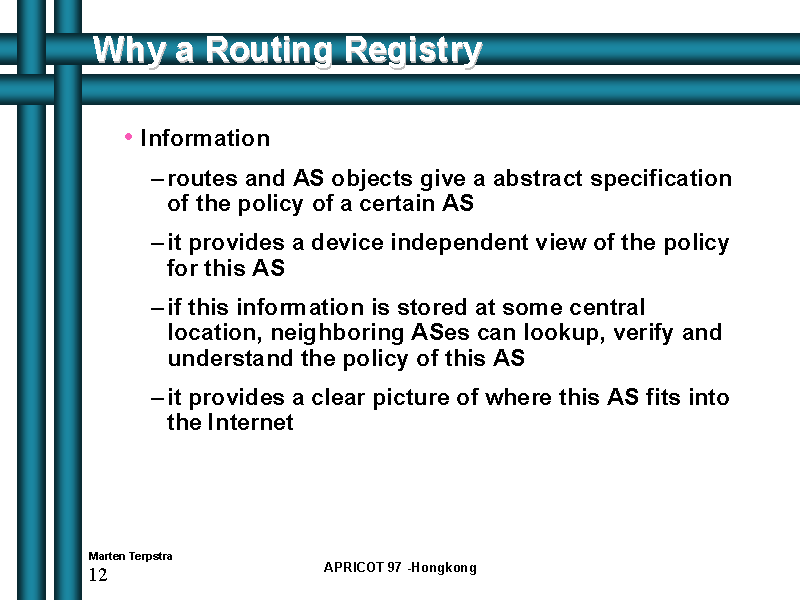 Why a Routing Registry

• Information

– routes and AS objects give a abstract specification of the policy of a certain AS

– it provides a device independent view of the policy for this AS

– if this information is stored at some central location, neighboring ASes can lookup, verify and understand the policy of this AS

– it provides a clear picture of where this AS fits into the Internet

Marten Terpstra
12

APRICOT 97 -Hongkong